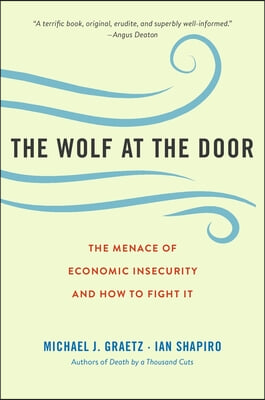 "A terrific book, original, erudite, and superbly well-informed."
—Angus Deaton

THE WOLF AT THE DOOR

THE MENACE OF ECONOMIC INSECURITY AND HOW TO FIGHT IT

MICHAEL J. GRAETZ · IAN SHAPIRO
Authors of Death by a Thousand Cuts